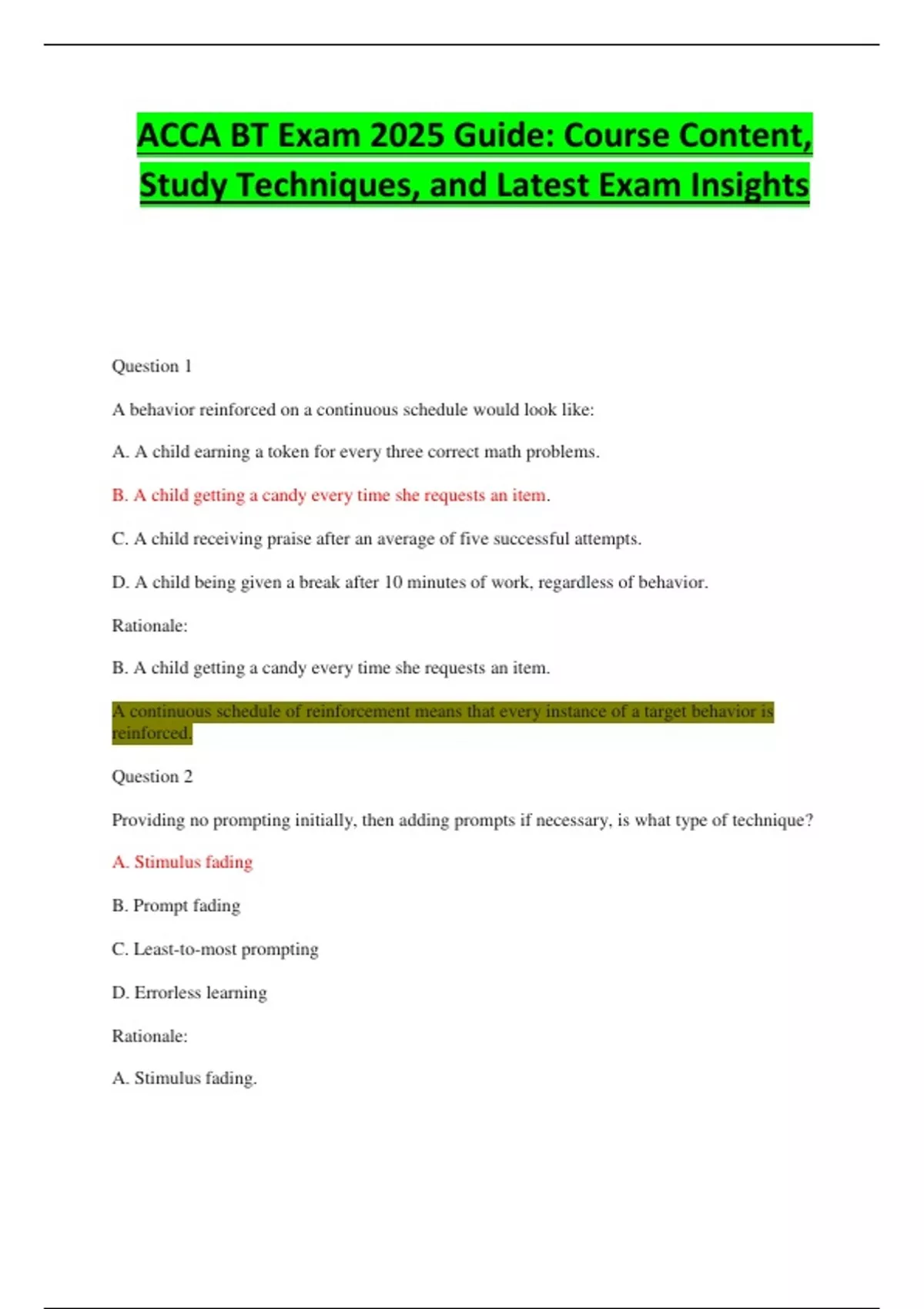 ACCA BT Exam 2025 Guide: Course Content, Study Techniques, and Latest Exam Insights

Question 1

A behavior reinforced on a continuous schedule would look like:

A. A child earning a token for every three correct math problems.

B. A child getting a candy every time she requests an item.

C. A child receiving praise after an average of five successful attempts.

D. A child being given a break after 10 minutes of work, regardless of behavior.

Rationale:

B. A child getting a candy every time she requests an item.

A continuous schedule of reinforcement means that every instance of a target behavior is reinforced.

Question 2

Providing no prompting initially, then adding prompts if necessary, is what type of technique?

A. Stimulus fading

B. Prompt fading

C. Least-to-most prompting

D. Errorless learning

Rationale:

A. Stimulus fading.